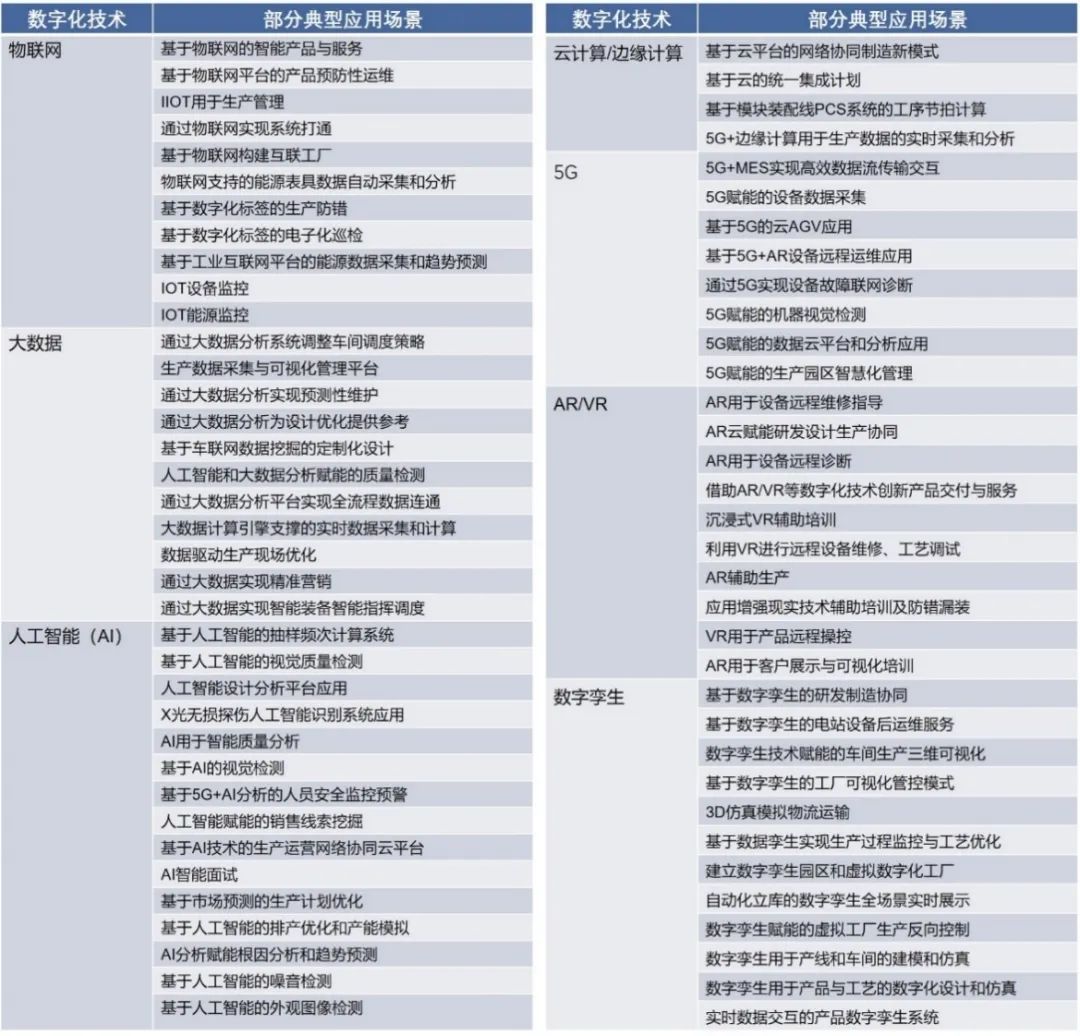 | 数字化技术 | 部分典型应用场景 |
|---|---|
| 物联网 | 基于物联网的智能产品与服务 |
| | 基于物联网平台的产品预防性运维 |
| | IIOT用于生产管理 |
| | 通过物联网实现系统打通 |
| | 基于物联网构建互联工厂 |
| | 物联网支持的能源表具数据自动采集和分析 |
| | 基于数字化标签的生产防错 |
| | 基于数字化标签的电子化巡检 |
| | 基于工业互联网平台的能源数据采集和趋势预测 |
| | IOT设备监控 |
| | IOT能源监控 |
| 大数据 | 通过大数据分析系统调整车间调度策略 |
| | 生产数据采集与可视化管理平台 |
| | 通过大数据分析实现预测性维护 |
| | 通过大数据分析为设计优化提供参考 |
| | 基于车联网数据挖掘的定制化设计 |
| | 人工智能和大数据分析赋能的质量检测 |
| | 通过大数据分析平台实现全流程数据连通 |
| | 大数据计算引擎支撑的实时数据采集和计算 |
| | 数据驱动生产现场优化 |
| | 通过大数据实现精准营销 |
| | 通过大数据实现智能装备智能指挥调度 |
| 人工智能（AI） | 基于人工智能的抽样频次计算系统 |
| | 基于人工智能的视觉质量检测 |
| | 人工智能设计分析平台应用 |
| | X光无损探伤人工智能识别系统应用 |
| | AI用于智能质量分析 |
| | 基于AI的视觉检测 |
| | 基于5G+AI分析的人员安全监控预警 |
| | 人工智能赋能的销售线索挖掘 |
| | 基于AI技术的生产运营网络协同云平台 |
| | AI智能面试 |
| | 基于市场预测的生产计划优化 |
| | 基于人工智能的排产优化和产能模拟 |
| | AI分析赋能根因分析和趋势预测 |
| | 基于人工智能的噪音检测 |
| | 基于人工智能的外观图像检测 |

| 数字化技术 | 部分典型应用场景 |
|---|---|
| 云计算/边缘计算 | 基于云平台的网络协同制造新模式 |
| | 基于云的统一集成计划 |
| | 基于模块装配线PCS系统的工序节拍计算 |
| | 5G+边缘计算用于生产数据的实时采集和分析 |
| 5G | 5G+MES实现高效数据流传输交互 |
| | 5G赋能的设备数据采集 |
| | 基于5G的云AGV应用 |
| | 基于5G+AR设备远程运维应用 |
| | 通过5G实现设备故障联网诊断 |
| | 5G赋能的机器视觉检测 |
| | 5G赋能的数据云平台和分析应用 |
| | 5G赋能的生产园区智慧化管理 |
| AR/VR | AR用于设备远程维修指导 |
| | AR云赋能研发设计生产协同 |
| | AR用于设备远程诊断 |
| | 借助AR/VR等数字化技术创新产品交付与服务 |
| | 沉浸式VR辅助培训 |
| | 利用VR进行远程设备维修、工艺调试 |
| | AR辅助生产 |
| | 应用增强现实技术辅助培训及防错漏装 |
| | VR用于产品远程操控 |
| | AR用于客户展示与可视化培训 |
| 数字孪生 | 基于数字孪生的研发制造协同 |
| | 基于数字孪生的电站设备后运维服务 |
| | 数字孪生技术赋能的车间生产三维可视化 |
| | 基于数字孪生的工厂可视化管控模式 |
| | 3D仿真模拟物流运输 |
| | 基于数据孪生实现生产过程监控与工艺优化 |
| | 建立数字孪生园区和虚拟数字化工厂 |
| | 自动化立库的数字孪生全场景实时展示 |
| | 数字孪生赋能的虚拟工厂生产反向控制 |
| | 数字孪生用于产线和车间的建模和仿真 |
| | 数字孪生用于产品与工艺的数字化设计和仿真 |
| | 实时数据交互的产品数字孪生系统 |